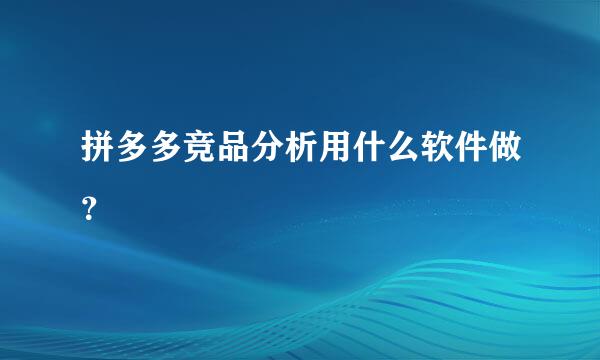 拼多多竞品分析用什么软件做?